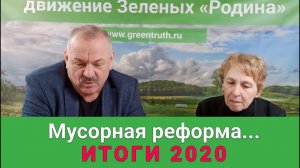 движение Зеленых «Родина»

www.greentruth.ru

Мусорная реформа...
ИТОГИ 2020